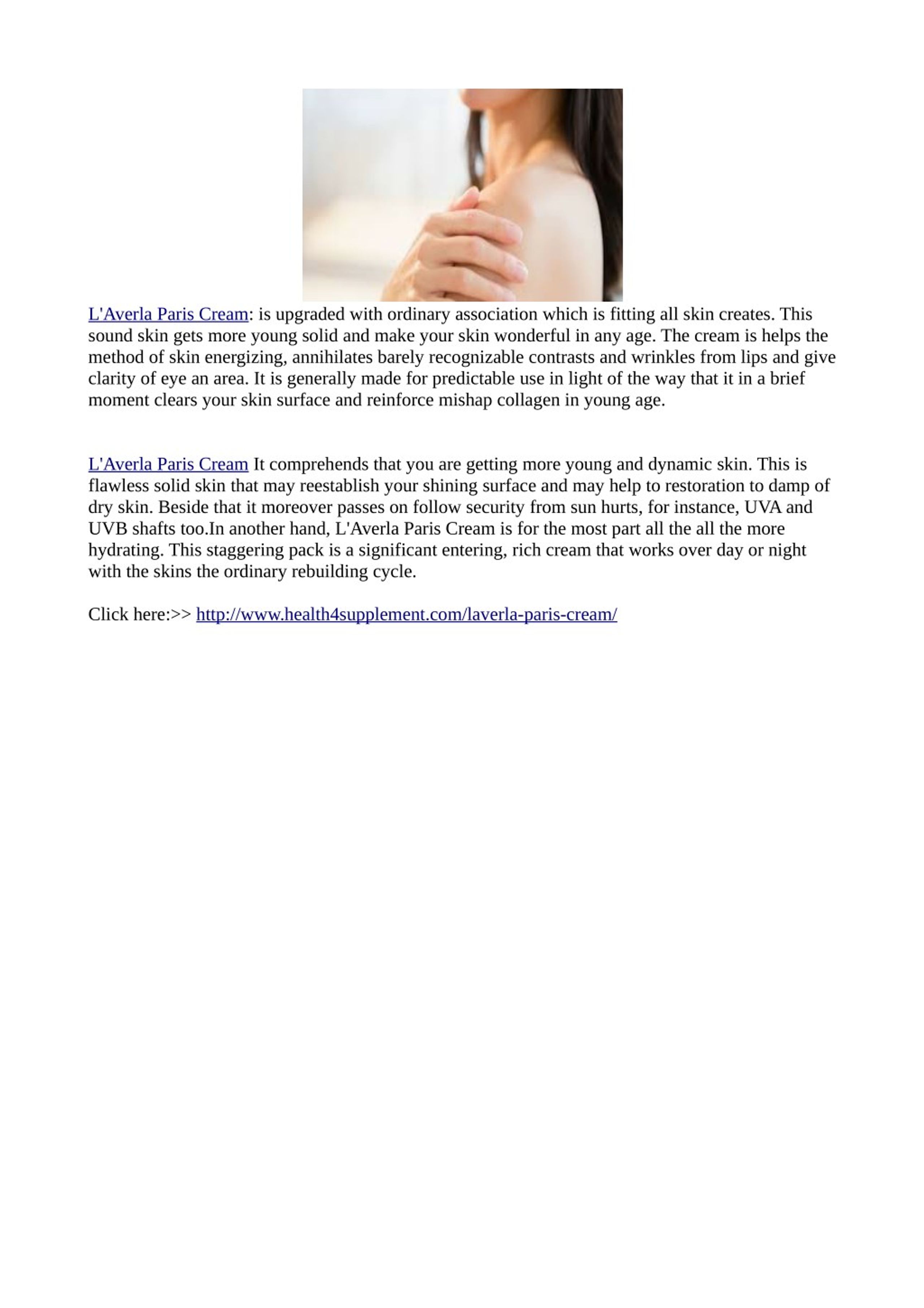 L'Averla Paris Cream: is upgraded with ordinary association which is fitting all skin creates. This sound skin gets more young solid and make your skin wonderful in any age. The cream is helps the method of skin energizing, annihilates barely recognizable contrasts and wrinkles from lips and give clarity of eye an area. It is generally made for predictable use in light of the way that it in a brief moment clears your skin surface and reinforce mishap collagen in young age.

L'Averla Paris Cream It comprehends that you are getting more young and dynamic skin. This is flawless solid skin that may reestablish your shining surface and may help to restoration to damp of dry skin. Beside that it moreover passes on follow security from sun hurts, for instance, UVA and UVB shafts too.In another hand, L'Averla Paris Cream is for the most part all the all the more hydrating. This staggering pack is a significant entering, rich cream that works over day or night with the skins the ordinary rebuilding cycle.

Click here:>> http://www.health4supplement.com/laverla-paris-cream/